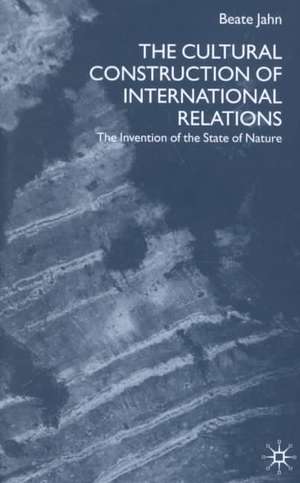 Beate Jahn

THE CULTURAL CONSTRUCTION OF INTERNATIONAL RELATIONS

The Invention of the State of Nature